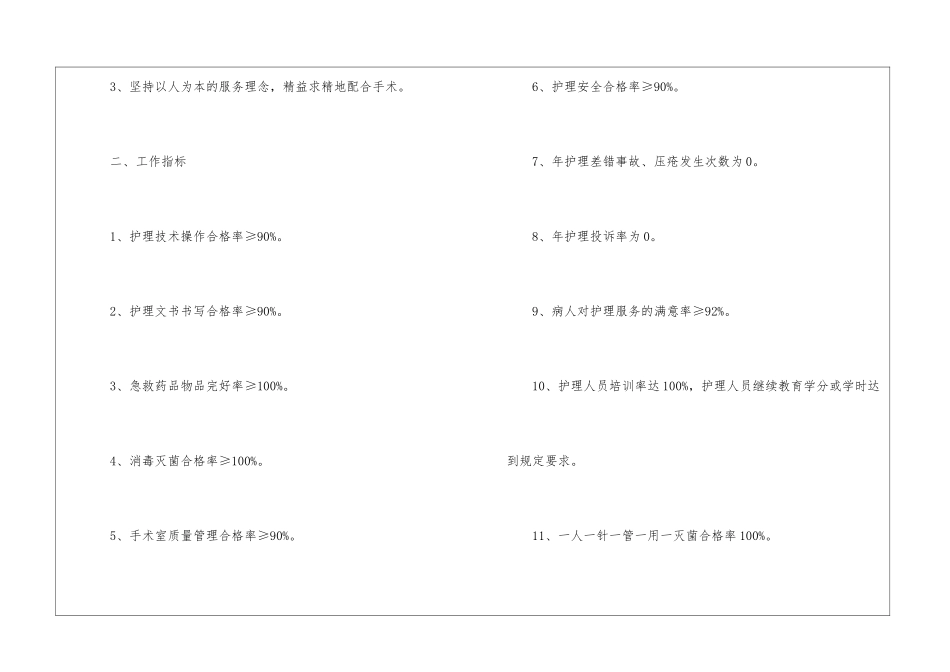 3、坚持以人为本的服务理念，精益求精地配合手术。

二、工作指标

1、护理技术操作合格率≥90%。

2、护理文书书写合格率≥90%。

3、急救药品物品完好率≥100%。

4、消毒灭菌合格率≥100%。

5、手术室质量管理合格率≥90%。

6、护理安全合格率≥90%。

7、年护理差错事故、压疮发生次数为0。

8、年护理投诉率为0。

9、病人对护理服务的满意率≥92%。

10、护理人员培训率达100%，护理人员继续教育学分或学时达到规定要求。

11、一人一针一管一用一灭菌合格率100%。